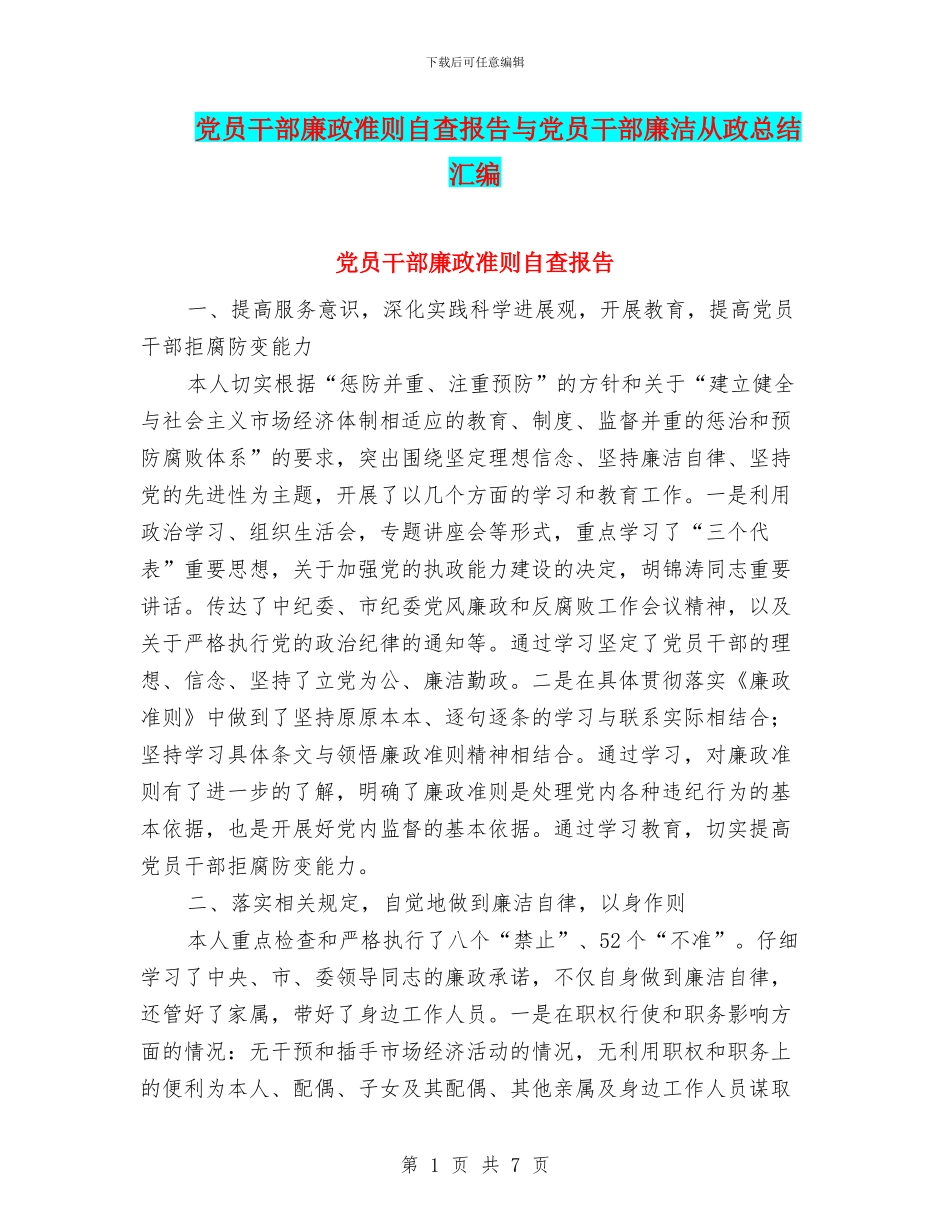 下载后可任意编辑

党员干部廉政准则自查报告与党员干部廉洁从政总结汇编

党员干部廉政准则自查报告

一、提高服务意识，深化实践科学进展观，开展教育，提高党员干部拒腐防变能力

本人切实根据“惩防并重、注重预防”的方针和关于“建立健全与社会主义市场经济体制相适应的教育、制度、监督并重的惩治和预防腐败体系”的要求，突出围绕坚定理想信念、坚持廉洁自律、坚持党的先进性为主题，开展了以几个方面的学习和教育工作。一是利用政治学习、组织生活会，专题讲座会等形式，重点学习了“三个代表”重要思想，关于加强党的执政能力建设的决定，胡锦涛同志重要讲话。传达了中纪委、市纪委党风廉政和反腐败工作会议精神，以及关于严格执行党的政治纪律的通知等。通过学习坚定了党员干部的理想、信念、坚持了立党为公、廉洁勤政。二是在具体贯彻落实《廉政准则》中做到了坚持原原本本、逐句逐条的学习与联系实际相结合；坚持学习具体条文与领悟廉政准则精神相结合。通过学习，对廉政准则有了进一步的了解，明确了廉政准则是处理党内各种违纪行为的基本依据，也是开展好党内监督的基本依据。通过学习教育，切实提高党员干部拒腐防变能力。

二、落实相关规定，自觉地做到廉洁自律，以身作则

本人重点检查和严格执行了八个“禁止”、52个“不准”。仔细学习了中央、市、委领导同志的廉政承诺，不仅自身做到廉洁自律，还管好了家属，带好了身边工作人员。一是在职权行使和职务影响方面的情况：无干预和插手市场经济活动的情况，无利用职权和职务上的便利为本人、配偶、子女及其配偶、其他亲属及身边工作人员谋取

第 1 页 共 7 页